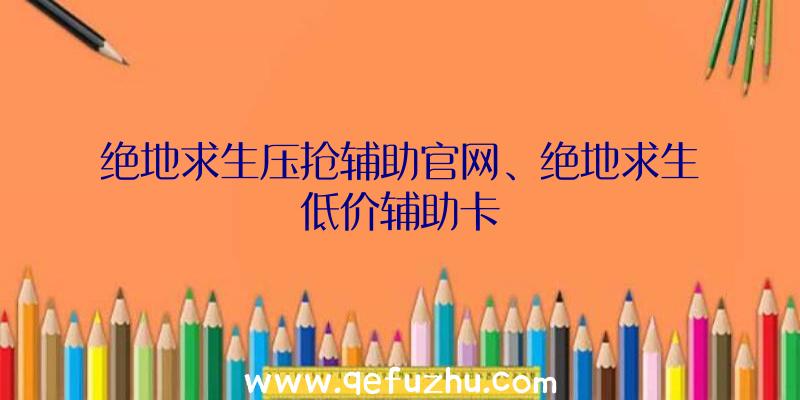 绝地求生压抢辅助官网、绝地求生低价辅助卡

www.qefuzhu.com